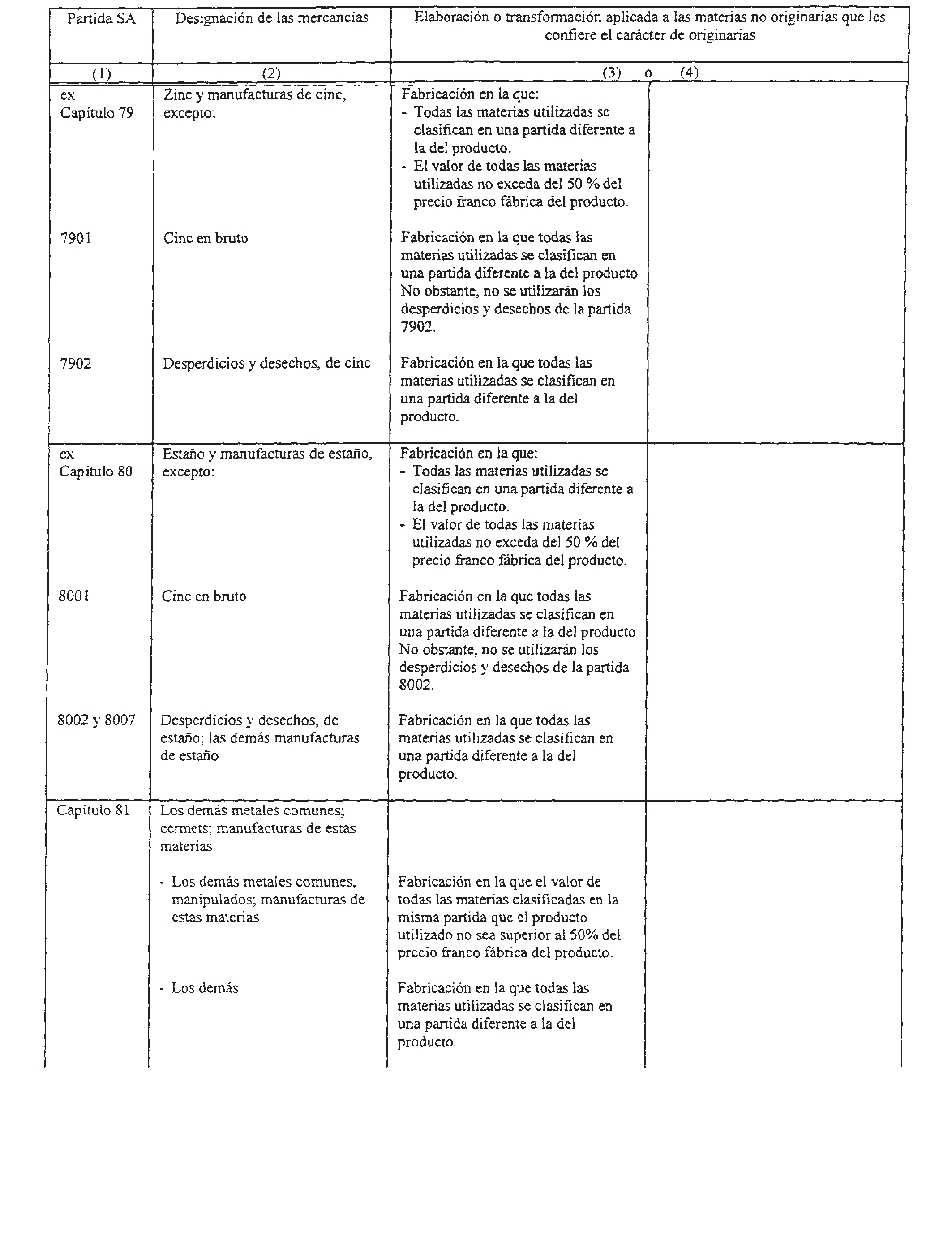 | Partida SA | Designación de las mercancías | Elaboración o transformación aplicada a las materias no originarias que les confiere el carácter de originarias | |
|---|---|---|---|
| (1) | (2) | (3) o | (4) |
| ex Capítulo 79 | Zinc y manufacturas de cinc, excepto: | Fabricación en la que: - Todas las materias utilizadas se clasifican en una partida diferente a la del producto. - El valor de todas las materias utilizadas no exceda del 50 % del precio franco fábrica del producto. | |
| 7901 | Cinc en bruto | Fabricación en la que todas las materias utilizadas se clasifican en una partida diferente a la del producto No obstante, no se utilizarán los desperdicios y desechos de la partida 7902. | |
| 7902 | Desperdicios y desechos, de cinc | Fabricación en la que todas las materias utilizadas se clasifican en una partida diferente a la del producto. | |
| ex Capítulo 80 | Estaño y manufacturas de estaño, excepto: | Fabricación en la que: - Todas las materias utilizadas se clasifican en una partida diferente a la del producto. - El valor de todas las materias utilizadas no exceda del 50 % del precio franco fábrica del producto. | |
| 8001 | Cinc en bruto | Fabricación en la que todas las materias utilizadas se clasifican en una partida diferente a la del producto No obstante, no se utilizarán los desperdicios y desechos de la partida 8002. | |
| 8002 y 8007 | Desperdicios y desechos, de estaño; las demás manufacturas de estaño | Fabricación en la que todas las materias utilizadas se clasifican en una partida diferente a la del producto. | |
| Capítulo 81 | Los demás metales comunes; cermets; manufacturas de estas materias | | |
| | - Los demás metales comunes, manipulados; manufacturas de estas materias | Fabricación en la que el valor de todas las materias clasificadas en la misma partida que el producto utilizado no sea superior al 50% del precio franco fábrica del producto. | |
| | - Los demás | Fabricación en la que todas las materias utilizadas se clasifican en una partida diferente a la del producto. | |